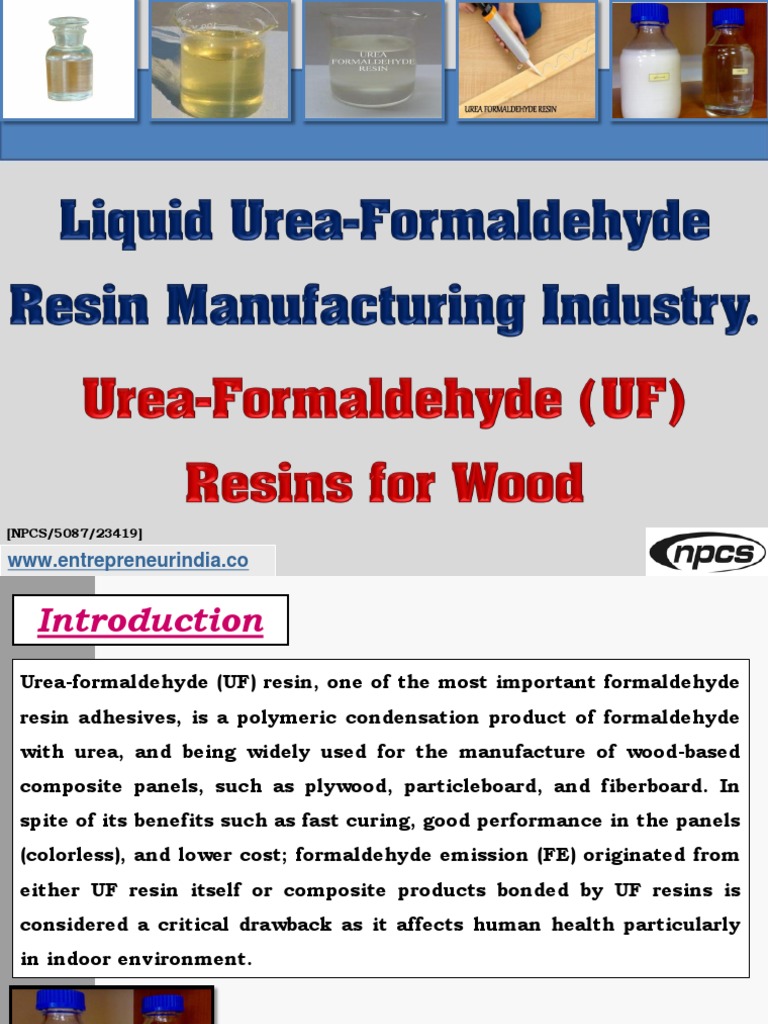 UREA FORMALDEHYDE RESIN

UREA FORMALDEHYDE RESIN

Liquid Urea-Formaldehyde Resin Manufacturing Industry.

Urea-Formaldehyde (UF) Resins for Wood

[NPCS/5087/23419]

www.entrepreneurindia.co

npcs

Introduction

Urea-formaldehyde (UF) resin, one of the most important formaldehyde resin adhesives, is a polymeric condensation product of formaldehyde with urea, and being widely used for the manufacture of wood-based composite panels, such as plywood, particleboard, and fiberboard. In spite of its benefits such as fast curing, good performance in the panels (colorless), and lower cost; formaldehyde emission (FE) originated from either UF resin itself or composite products bonded by UF resins is considered a critical drawback as it affects human health particularly in indoor environment.